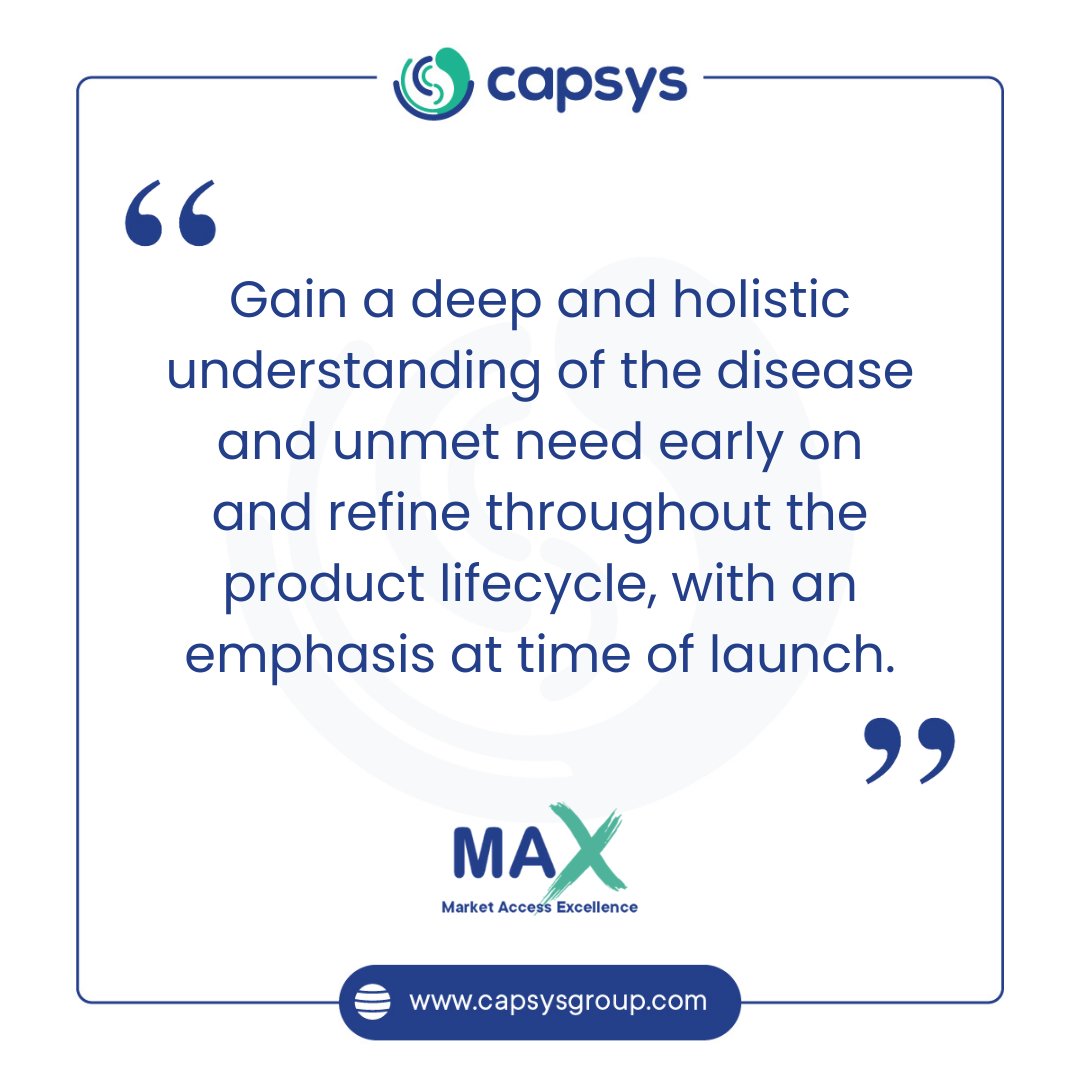 capsys

“

Gain a deep and holistic understanding of the disease and unmet need early on and refine throughout the product lifecycle, with an emphasis at time of launch.

”

MAX
Market Access Excellence

www.capsysgroup.com